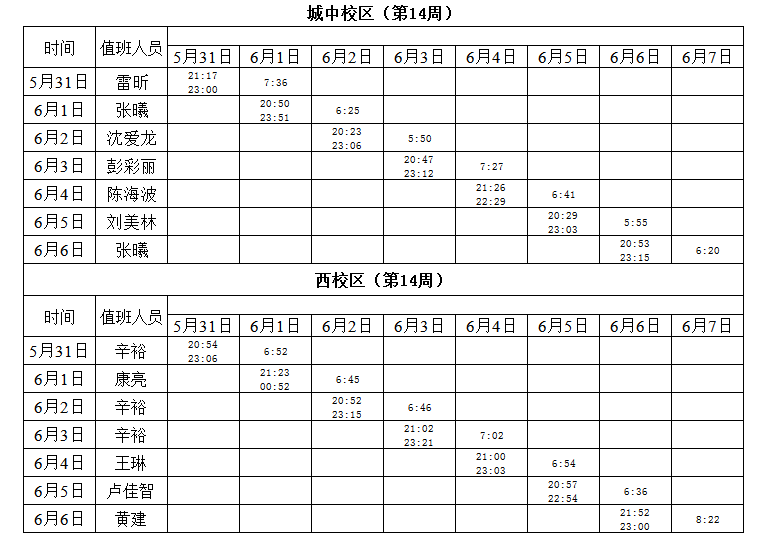 城中校区（第14周）

| 时间 | 值班人员 | 5月31日 | 6月1日 | 6月2日 | 6月3日 | 6月4日 | 6月5日 | 6月6日 | 6月7日 |
|---|---|---|---|---|---|---|---|---|---|
| 5月31日 | 雷昕 | 21:17 23:00 | 7:36 | | | | | | |
| 6月1日 | 张曦 | | 20:50 23:51 | 6:25 | | | | | |
| 6月2日 | 沈爱龙 | | | 20:23 23:06 | 5:50 | | | | |
| 6月3日 | 彭彩丽 | | | | 20:47 23:12 | 7:27 | | | |
| 6月4日 | 陈海波 | | | | | 21:26 22:29 | 6:41 | | |
| 6月5日 | 刘美林 | | | | | | 20:29 23:03 | 5:55 | |
| 6月6日 | 张曦 | | | | | | | 20:53 23:15 | 6:20 |

西校区（第14周）

| 时间 | 值班人员 | 5月31日 | 6月1日 | 6月2日 | 6月3日 | 6月4日 | 6月5日 | 6月6日 | 6月7日 |
|---|---|---|---|---|---|---|---|---|---|
| 5月31日 | 辛裕 | 20:54 23:06 | 6:52 | | | | | | |
| 6月1日 | 康亮 | | 21:23 00:52 | 6:45 | | | | | |
| 6月2日 | 辛裕 | | | 20:52 23:15 | 6:46 | | | | |
| 6月3日 | 辛裕 | | | | 21:02 23:21 | 7:02 | | | |
| 6月4日 | 王琳 | | | | | 21:00 23:03 | 6:54 | | |
| 6月5日 | 卢佳智 | | | | | | 20:57 22:54 | 6:36 | |
| 6月6日 | 黄建 | | | | | | | 21:52 23:00 | 8:22 |